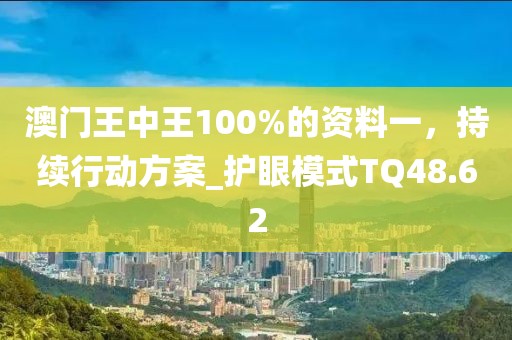 澳门王中王100%的资料一，持续行动方案_护眼模式TQ48.62